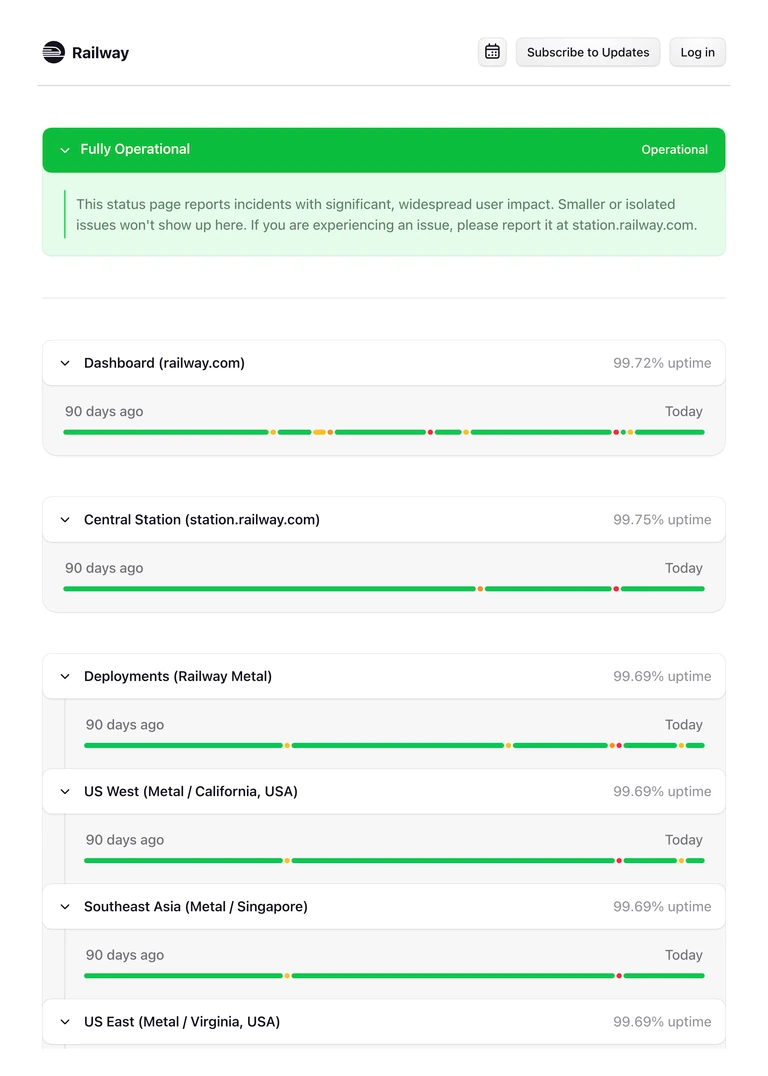 Railway

Subscribe to Updates

Log in

Fully Operational

Operational

This status page reports incidents with significant, widespread user impact. Smaller or isolated issues won't show up here. If you are experiencing an issue, please report it at station.railway.com.

Dashboard (railway.com)

99.72% uptime

90 days ago

Today

Central Station (station.railway.com)

99.75% uptime

90 days ago

Today

Deployments (Railway Metal)

99.69% uptime

90 days ago

Today

US West (Metal / California, USA)

99.69% uptime

90 days ago

Today

Southeast Asia (Metal / Singapore)

99.69% uptime

90 days ago

Today

US East (Metal / Virginia, USA)

99.69% uptime